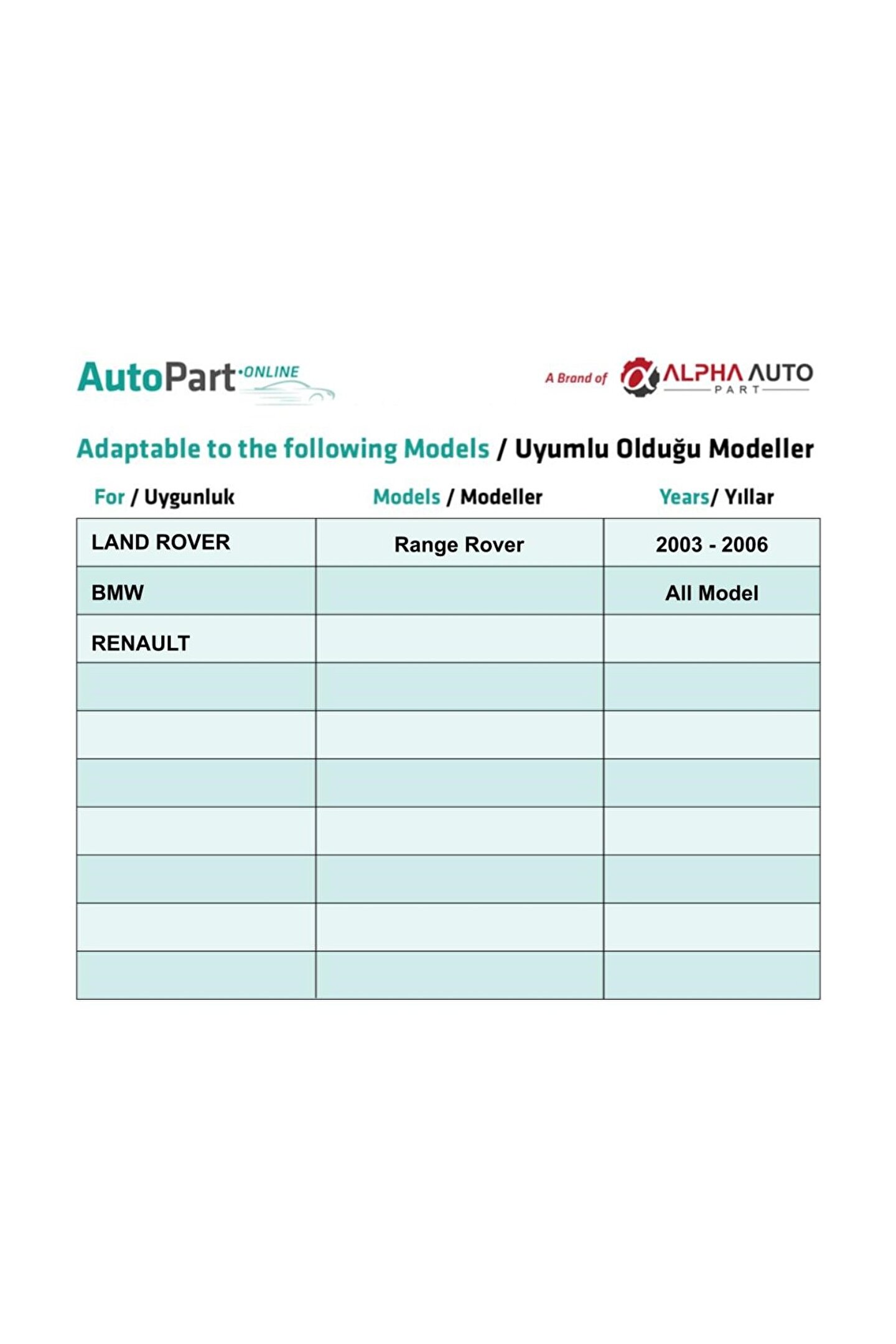 AutoPart·ONLINE

A Brand of ALPHA AUTO PART

Adaptable to the following Models / Uyumlu Olduğu Modeller

| For / Uygunluk | Models / Modeller | Years/ Yıllar |
|---|---|---|
| LAND ROVER | Range Rover | 2003 - 2006 |
| BMW | | All Model |
| RENAULT | | |
| | | |
| | | |
| | | |
| | | |
| | | |
| | | |
| | | |